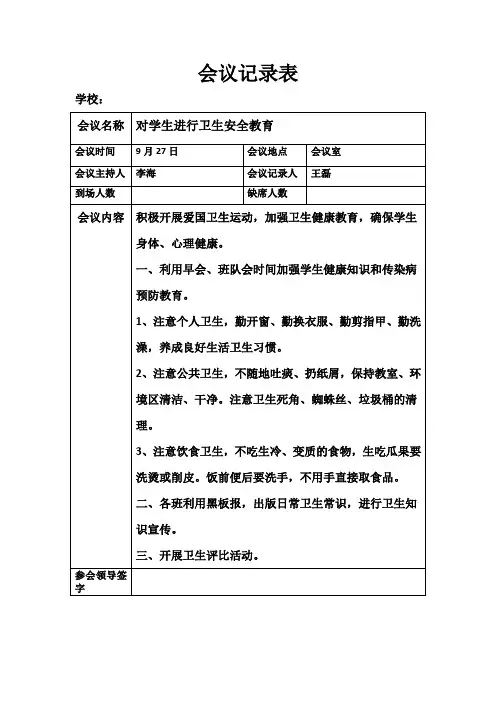 会议记录表

学校：

| 会议名称 | 对学生进行卫生安全教育 | | |
|---|---|---|---|
| 会议时间 | 9 月 27 日 | 会议地点 | 会议室 |
| 会议主持人 | 李海 | 会议记录人 | 王磊 |
| 到场人数 | | 缺席人数 | |
| 会议内容 | 积极开展爱国卫生运动，加强卫生健康教育，确保学生身体、心理健康。<br>一、利用早会、班队会时间加强学生健康知识和传染病预防教育。<br>1、注意个人卫生，勤开窗、勤换衣服、勤剪指甲、勤洗澡，养成良好生活卫生习惯。<br>2、注意公共卫生，不随地吐痰、扔纸屑，保持教室、环境区清洁、干净。注意卫生死角、蜘蛛丝、垃圾桶的清理。<br>3、注意饮食卫生，不吃生冷、变质的食物，生吃瓜果要洗烫或削皮。饭前便后要洗手，不用手直接取食品。<br>二、各班利用黑板报，出版日常卫生常识，进行卫生知识宣传。<br>三、开展卫生评比活动。 | | |
| 参会领导签字 | | | |